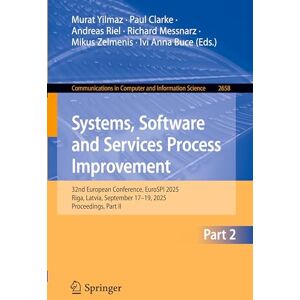 Murat Yilmaz · Paul Clarke · Andreas Riel · Richard Messnarz · Mikus Zelmenis · Ivi Anna Buce (Eds.)

Communications in Computer and Information Science 2658

Systems, Software and Services Process Improvement

32nd European Conference, EuroSPI 2025
Riga, Latvia, September 17–19, 2025
Proceedings, Part II

Part 2

Springer